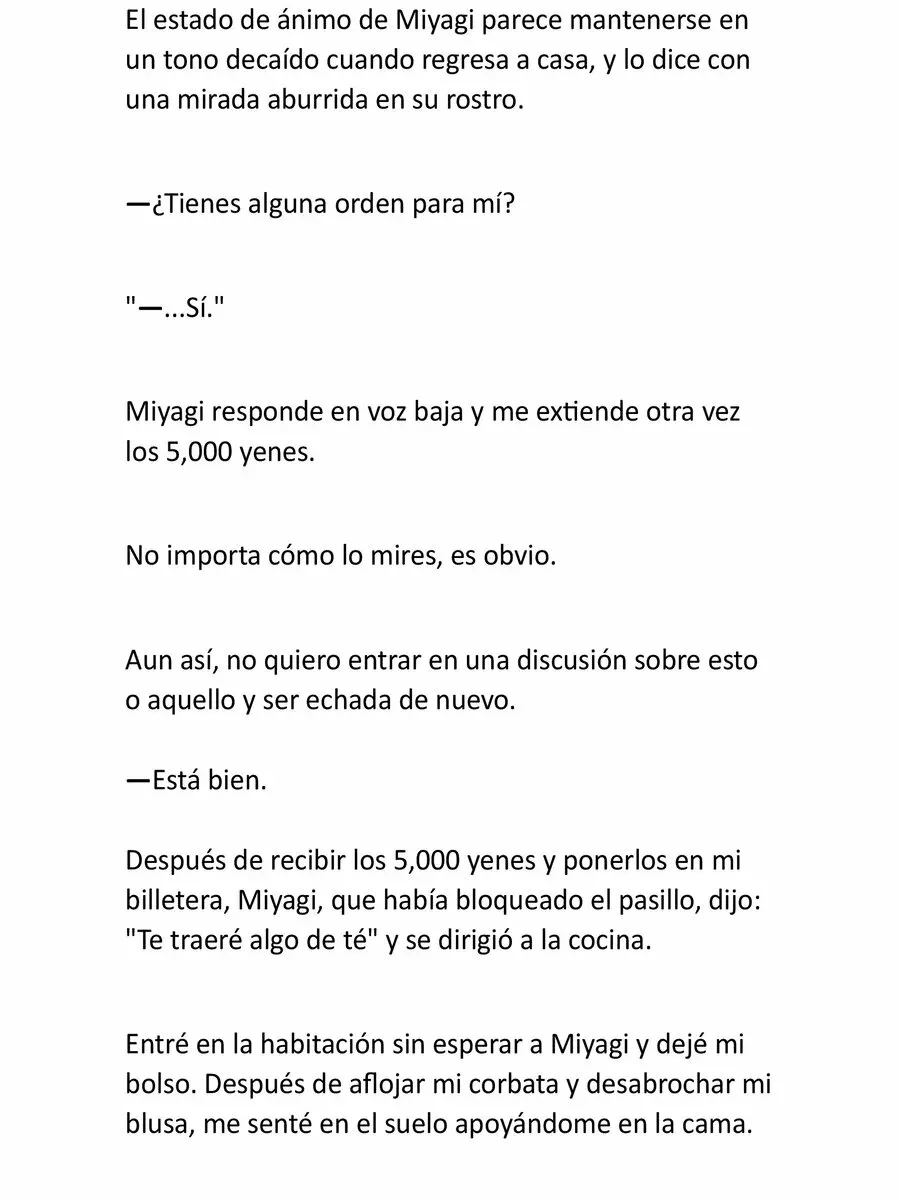 El estado de ánimo de Miyagi parece mantenerse en un tono decaído cuando regresa a casa, y lo dice con una mirada aburrida en su rostro.

—¿Tienes alguna orden para mí?

"—...Sí."

Miyagi responde en voz baja y me extiende otra vez los 5,000 yenes.

No importa cómo lo mires, es obvio.

Aun así, no quiero entrar en una discusión sobre esto o aquello y ser echada de nuevo.

—Está bien.

Después de recibir los 5,000 yenes y ponerlos en mi billetera, Miyagi, que había bloqueado el pasillo, dijo: "Te traeré algo de té" y se dirigió a la cocina.

Entré en la habitación sin esperar a Miyagi y dejé mi bolso. Después de aflojar mi corbata y desabrochar mi blusa, me senté en el suelo apoyándome en la cama.